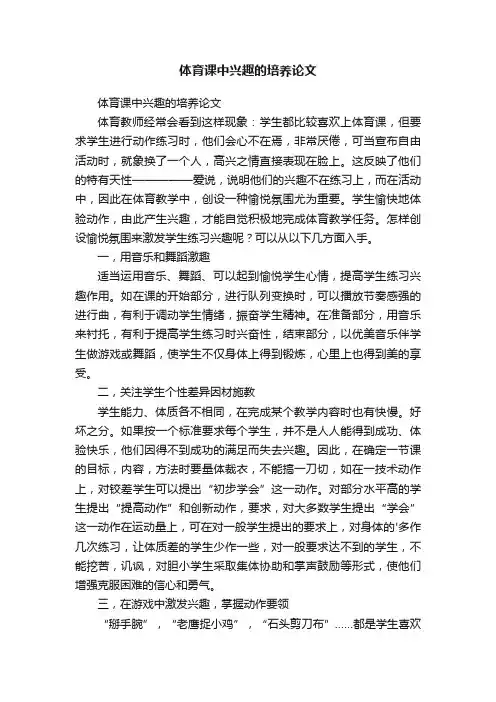 体育课中兴趣的培养论文

体育课中兴趣的培养论文

体育教师经常会看到这样现象：学生都比较喜欢上体育课，但要求学生进行动作练习时，他们会心不在焉，非常厌倦，可当宣布自由活动时，就象换了一个人，高兴之情直接表现在脸上。这反映了他们的特有天性——————爱说，说明他们的兴趣不在练习上，而在活动中，因此在体育教学中，创设一种愉悦氛围尤为重要。学生愉快地体验动作，由此产生兴趣，才能自觉积极地完成体育教学任务。怎样创设愉悦氛围来激发学生练习兴趣呢？可以从以下几方面入手。

一，用音乐和舞蹈激趣

适当运用音乐、舞蹈、可以起到愉悦学生心情，提高学生练习兴趣作用。如在课的开始部分，进行队列变换时，可以播放节奏感强的进行曲，有利于调动学生情绪，振奋学生精神。在准备部分，用音乐来衬托，有利于提高学生练习时兴奋性，结束部分，以优美音乐伴学生做游戏或舞蹈，使学生不仅身体上得到锻炼，心里上也得到美的享受。

二，关注学生个性差异因材施教

学生能力、体质各不相同，在完成某个教学内容时也有快慢。好坏之分。如果按一个标准要求每个学生，并不是人人能得到成功、体验快乐，他们因得不到成功的满足而失去兴趣。因此，在确定一节课的目标，内容，方法时要量体裁衣，不能搞一刀切，如在一技术动作上，对较差学生可以提出“初步学会”这一动作。对部分水平高的学生提出“提高动作”和创新动作，要求，对大多数学生提出“学会”这一动作在运动量上，可在对一般学生提出的要求上，对身体的'多作几次练习，让体质差的学生少作一些，对一般要求达不到的学生，不能挖苦，讥讽，对胆小学生采取集体协助和掌声鼓励等形式，使他们增强克服困难的信心和勇气。

三，在游戏中激发兴趣，掌握动作要领

“掰手腕”，“老鹰捉小鸡”，“石头剪刀布”……都是学生喜欢